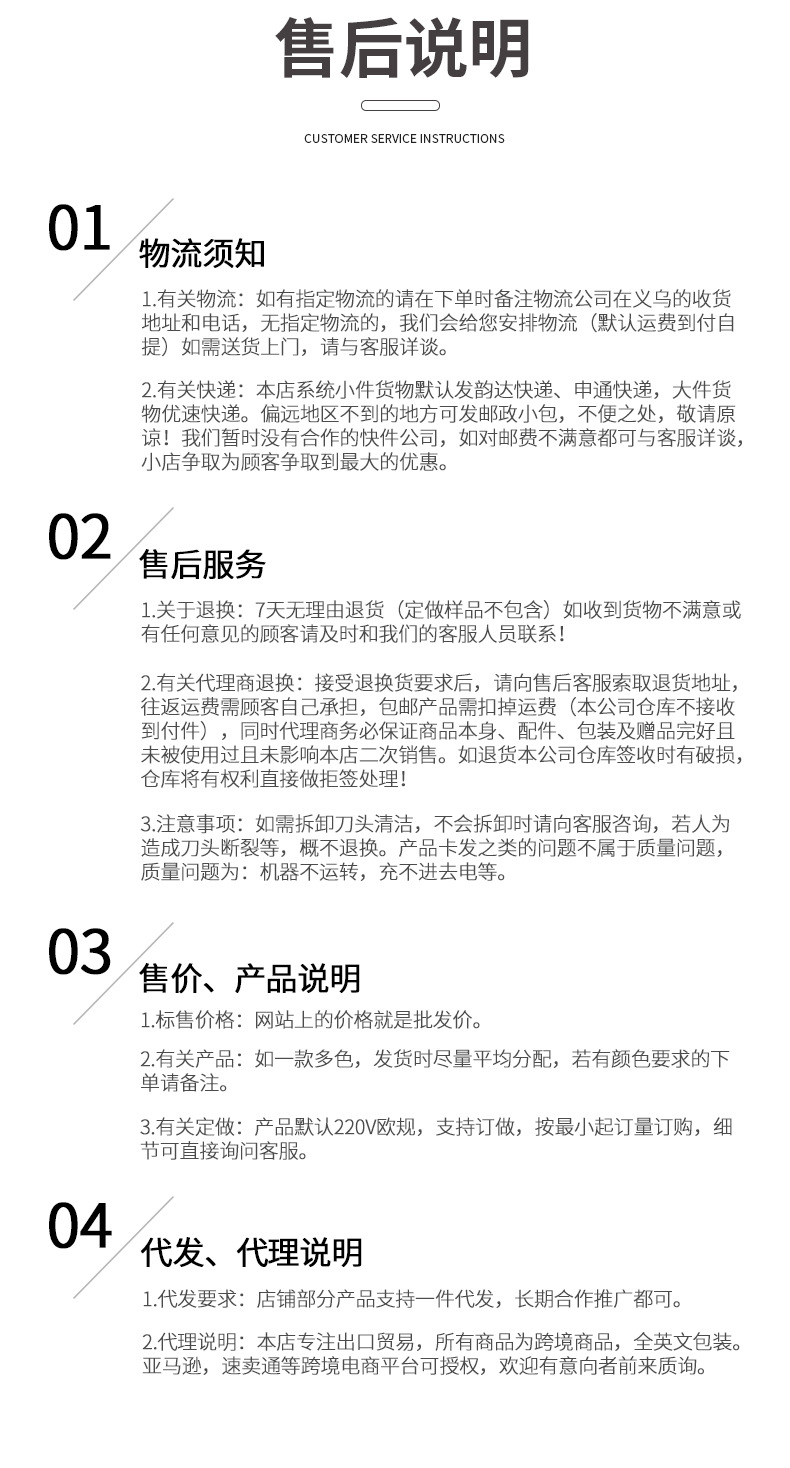 售后说明

CUSTOMER SERVICE INSTRUCTIONS

01

物流须知

1.有关物流：如有指定物流的请在下单时备注物流公司在义乌的收货地址和电话，无指定物流的，我们会给您安排物流（默认运费到付自提）如需送货上门，请与客服详谈。

2.有关快递：本店系统小件货物默认发韵达快递、申通快递，大件货物优速快递。偏远地区不到的地方可发邮政小包，不便之处，敬请原谅！我们暂时没有合作的快件公司，如对邮费不满意都可与客服详谈，小店争取为顾客争取到最大的优惠。

02

售后服务

1.关于退换：7天无理由退货（定做样品不包含）如收到货物不满意或有任何意见的顾客请及时和我们的客服人员联系！

2.有关代理商退换：接受退换货要求后，请向售后客服索取退货地址，往返运费需顾客自己承担，包邮产品需扣掉运费（本公司仓库不接收到付件），同时代理商务必保证商品本身、配件、包装及赠品完好且未被使用过且未影响本店二次销售。如退货本公司仓库签收时有破损，仓库将有权利直接做拒签处理！

3.注意事项：如需拆卸刀头清洁，不会拆卸时请向客服咨询，若人为造成刀头断裂等，概不退换。产品卡发之类的问题不属于质量问题，质量问题为：机器不运转，充不进去电等。

03

售价、产品说明

1.标售价格：网站上的价格就是批发价。

2.有关产品：如一款多色，发货时尽量平均分配，若有颜色要求的下单请备注。

3.有关定做：产品默认220V欧规，支持订做，按最小起订量订购，细节可直接询问客服。

04

代发、代理说明

1.代发要求：店铺部分产品支持一件代发，长期合作推广都可。

2.代理说明：本店专注出口贸易，所有商品为跨境商品，全英文包装。亚马逊，速卖通等跨境电商平台可授权，欢迎有意向者前来质询。